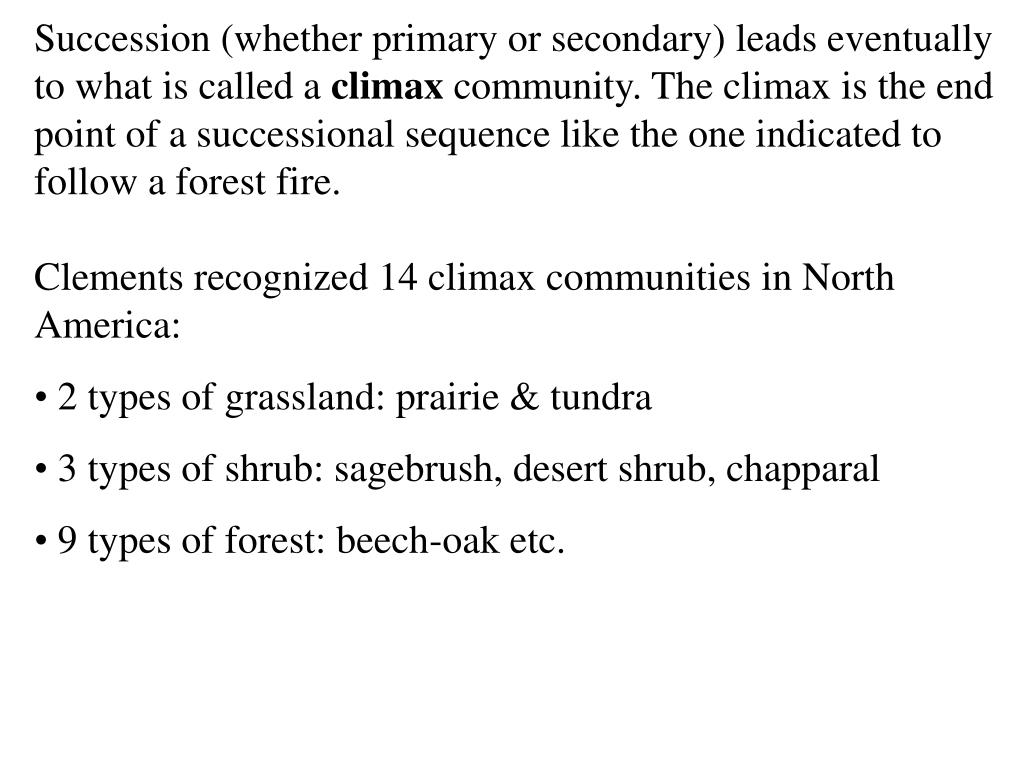 Succession (whether primary or secondary) leads eventually to what is called a climax community. The climax is the end point of a successional sequence like the one indicated to follow a forest fire.

Clements recognized 14 climax communities in North America:

• 2 types of grassland: prairie & tundra

• 3 types of shrub: sagebrush, desert shrub, chapparal

• 9 types of forest: beech-oak etc.